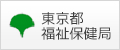 東京都
福祉保健局